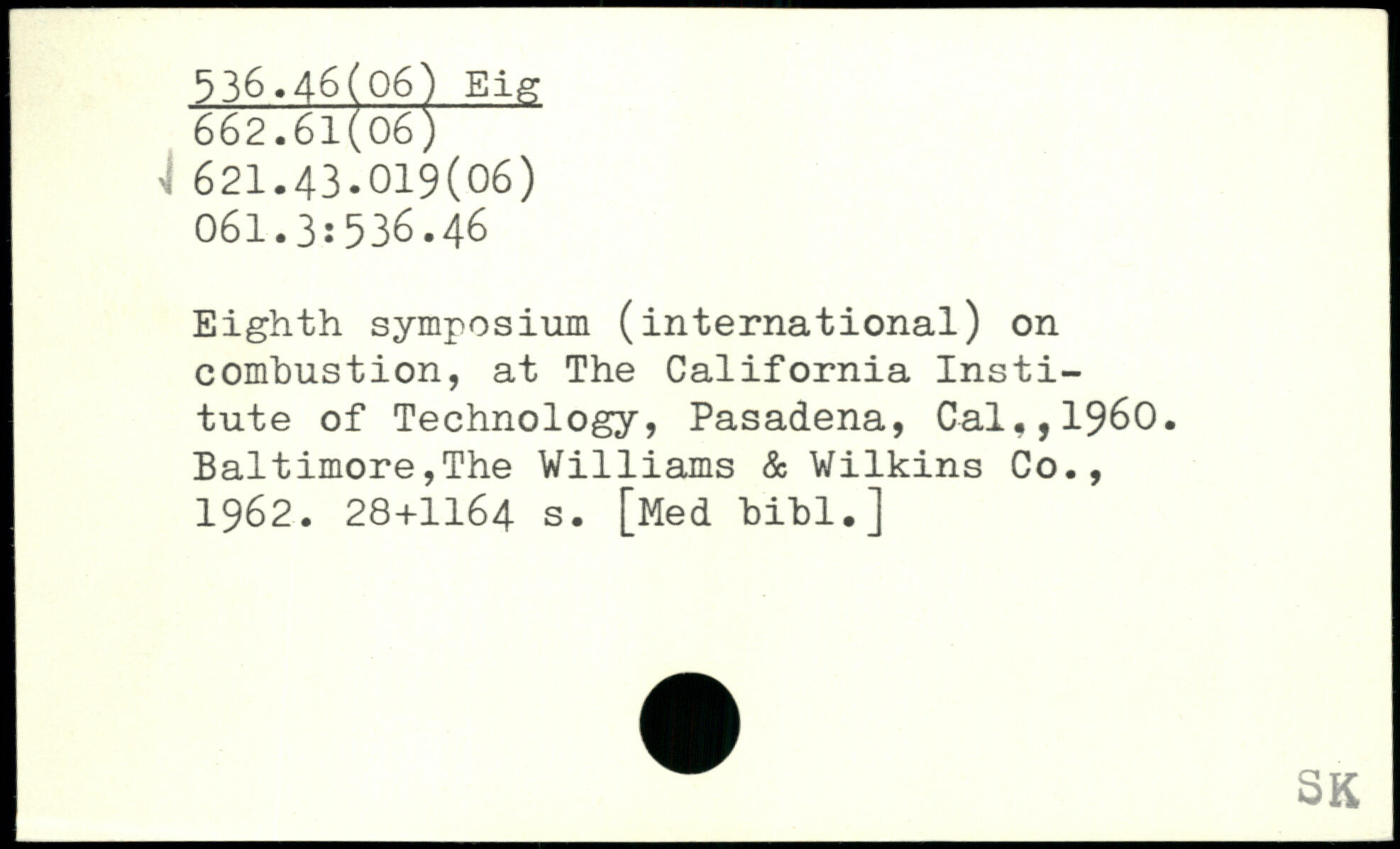 536.46(06) Eig
662.61(06)
√ 621.43.019(06)
061.3:536.46

Eighth symposium (international) on combustion, at The California Institute of Technology, Pasadena, Cal.,1960. Baltimore,The Williams & Wilkins Co., 1962. 28+1164 s. [Med bibl.]

SK